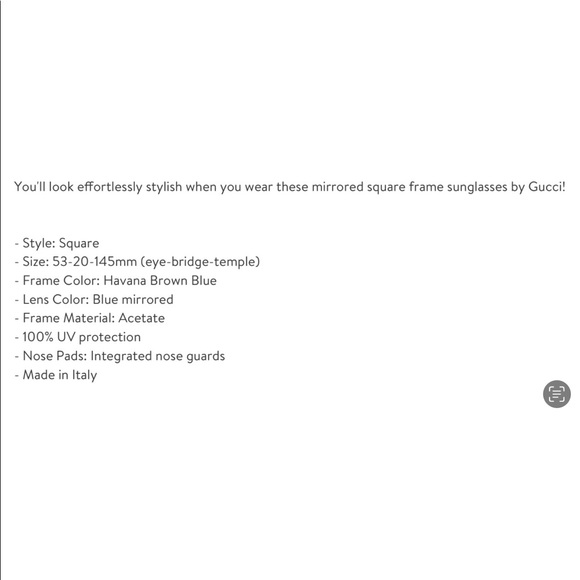 You'll look effortlessly stylish when you wear these mirrored square frame sunglasses by Gucci!

- Style: Square
- Size: 53-20-145mm (eye-bridge-temple)
- Frame Color: Havana Brown Blue
- Lens Color: Blue mirrored
- Frame Material: Acetate
- 100% UV protection
- Nose Pads: Integrated nose guards
- Made in Italy